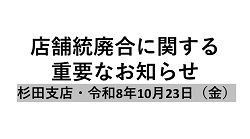 店舗統廃合に関する
重要なお知らせ

杉田支店・令和8年10月23日（金）